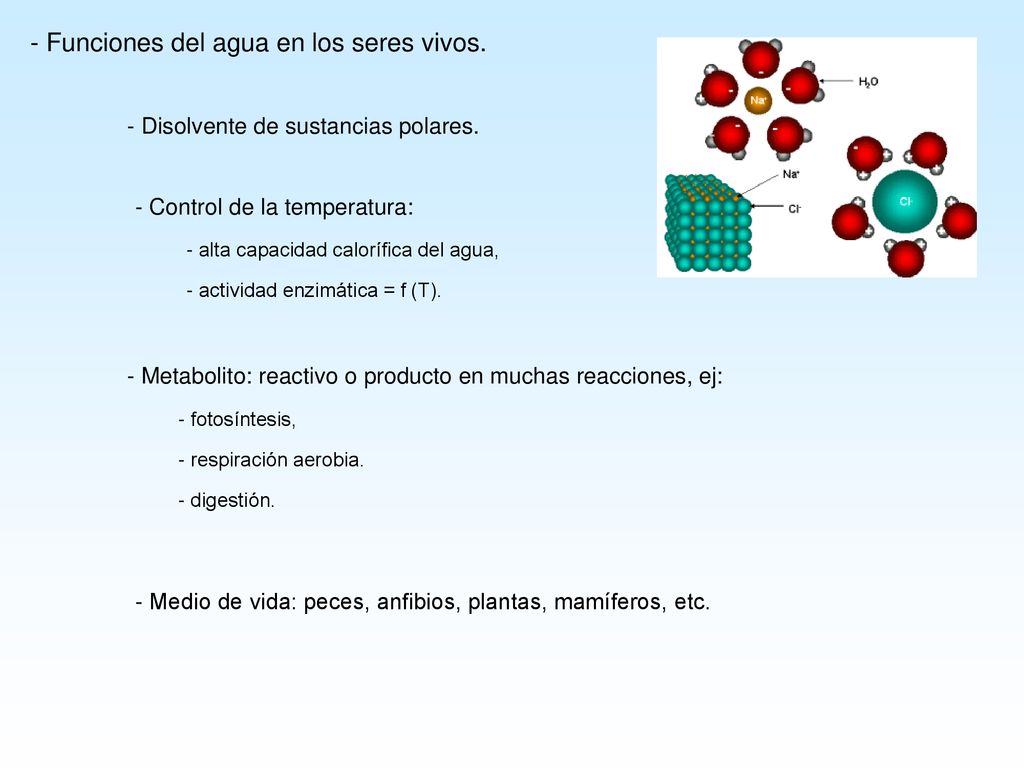 - Funciones del agua en los seres vivos.

- Disolvente de sustancias polares.

- Control de la temperatura:

- alta capacidad calorífica del agua,

- actividad enzimática = f (T).

- Metabolito: reactivo o producto en muchas reacciones, ej:

- fotosíntesis,

- respiración aerobia.

- digestión.

- Medio de vida: peces, anfibios, plantas, mamíferos, etc.

$H_2O$

$Na^+$

$Na^+$

$Cl^-$

$Cl^-$